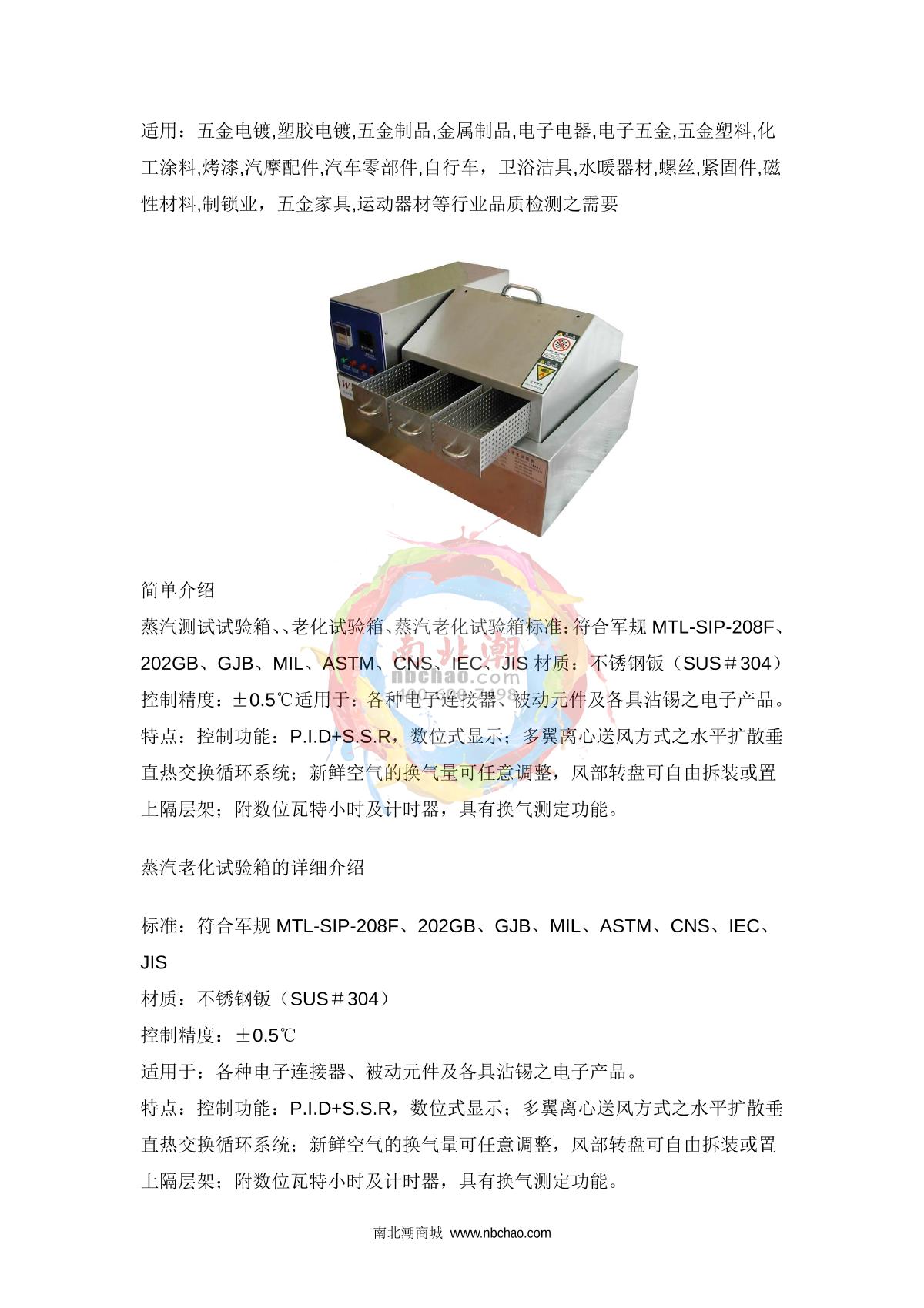 适用：五金电镀,塑胶电镀,五金制品,金属制品,电子电器,电子五金,五金塑料,化工涂料,烤漆,汽摩配件,汽车零部件,自行车，卫浴洁具,水暖器材,螺丝,紧固件,磁性材料,制锁业，五金家具,运动器材等行业品质检测之需要

简单介绍

蒸汽测试试验箱、、老化试验箱、蒸汽老化试验箱标准：符合军规MTL-SIP-208F、202GB、GJB、MIL、ASTM、CNS、IEC、JIS材质：不锈钢钣（SUS＃304）控制精度：±0.5℃适用于：各种电子连接器、被动元件及各具沾锡之电子产品。特点：控制功能：P.I.D+S.S.R，数位式显示；多翼离心送风方式之水平扩散垂直热交换循环系统；新鲜空气的换气量可任意调整，风部转盘可自由拆装或置上隔层架；附数位瓦特小时及计时器，具有换气测定功能。

蒸汽老化试验箱的详细介绍

标准：符合军规MTL-SIP-208F、202GB、GJB、MIL、ASTM、CNS、IEC、JIS

材质：不锈钢钣（SUS＃304）

控制精度：±0.5℃

适用于：各种电子连接器、被动元件及各具沾锡之电子产品。

特点：控制功能：P.I.D+S.S.R，数位式显示；多翼离心送风方式之水平扩散垂直热交换循环系统；新鲜空气的换气量可任意调整，风部转盘可自由拆装或置上隔层架；附数位瓦特小时及计时器，具有换气测定功能。

南北潮商城 www.nbchao.com

南北潮
nbchao.com